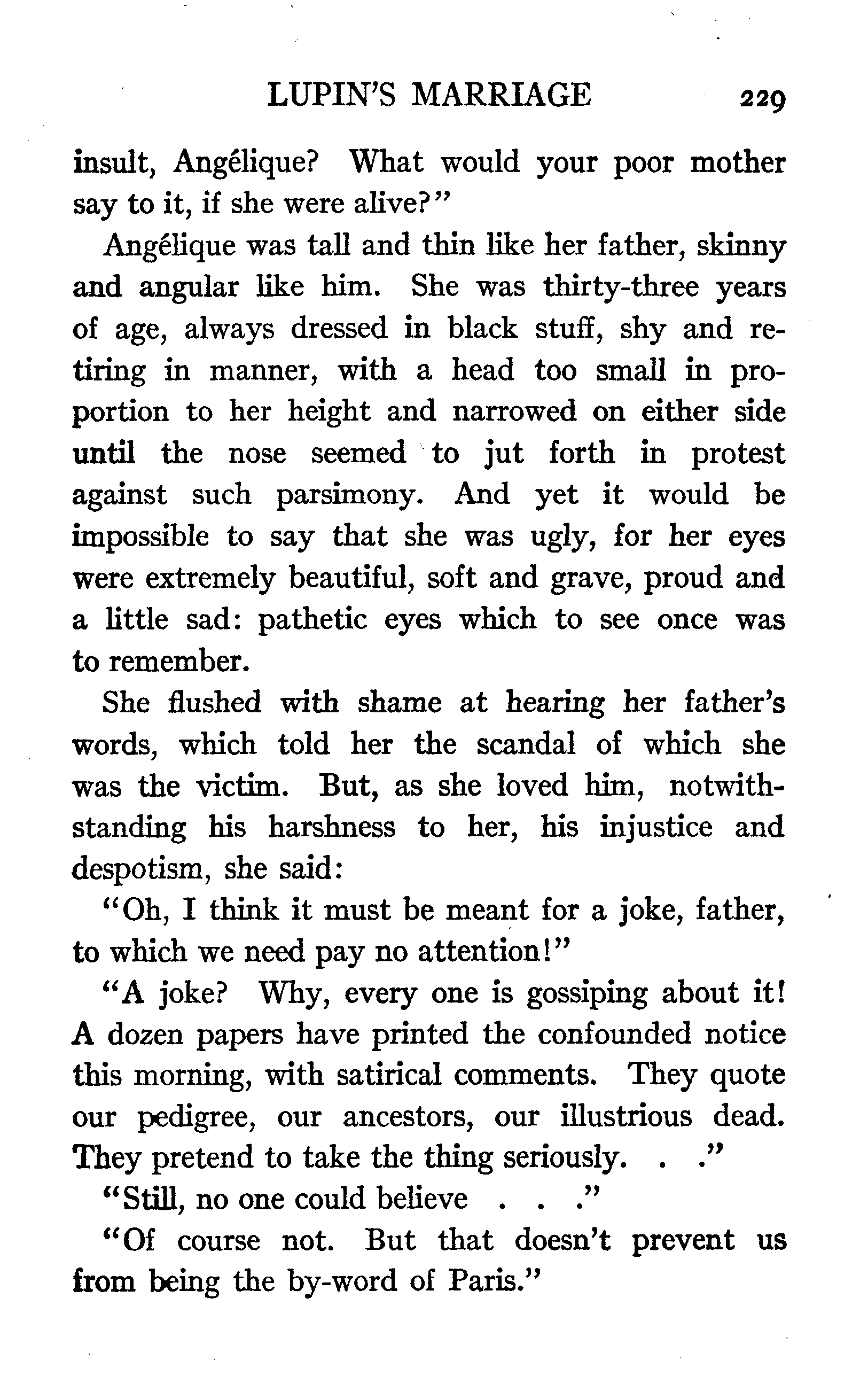 LUPIN'S MARRIAGE 229

insult, Angélique? What would your poor mother say to it, if she were alive?"

Angélique was tall and thin like her father, skinny and angular like him. She was thirty-three years of age, always dressed in black stuff, shy and retiring in manner, with a head too small in proportion to her height and narrowed on either side until the nose seemed to jut forth in protest against such parsimony. And yet it would be impossible to say that she was ugly, for her eyes were extremely beautiful, soft and grave, proud and a little sad: pathetic eyes which to see once was to remember.

She flushed with shame at hearing her father's words, which told her the scandal of which she was the victim. But, as she loved him, notwithstanding his harshness to her, his injustice and despotism, she said:

"Oh, I think it must be meant for a joke, father, to which we need pay no attention!"

"A joke? Why, every one is gossiping about it! A dozen papers have printed the confounded notice this morning, with satirical comments. They quote our pedigree, our ancestors, our illustrious dead. They pretend to take the thing seriously. . ."

"Still, no one could believe . . ."

"Of course not. But that doesn't prevent us from being the by-word of Paris."